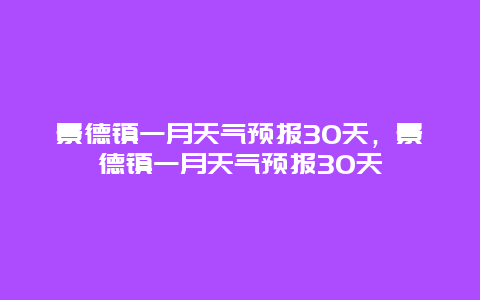 景德镇一月天气预报30天，景德镇一月天气预报30天